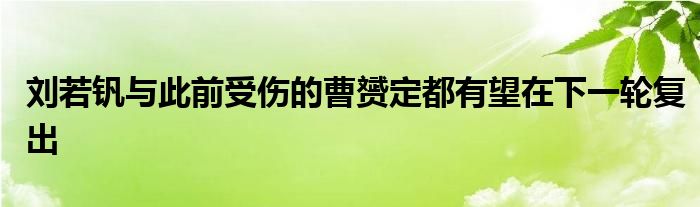 刘若钒与此前受伤的曹赟定都有望在下一轮复出